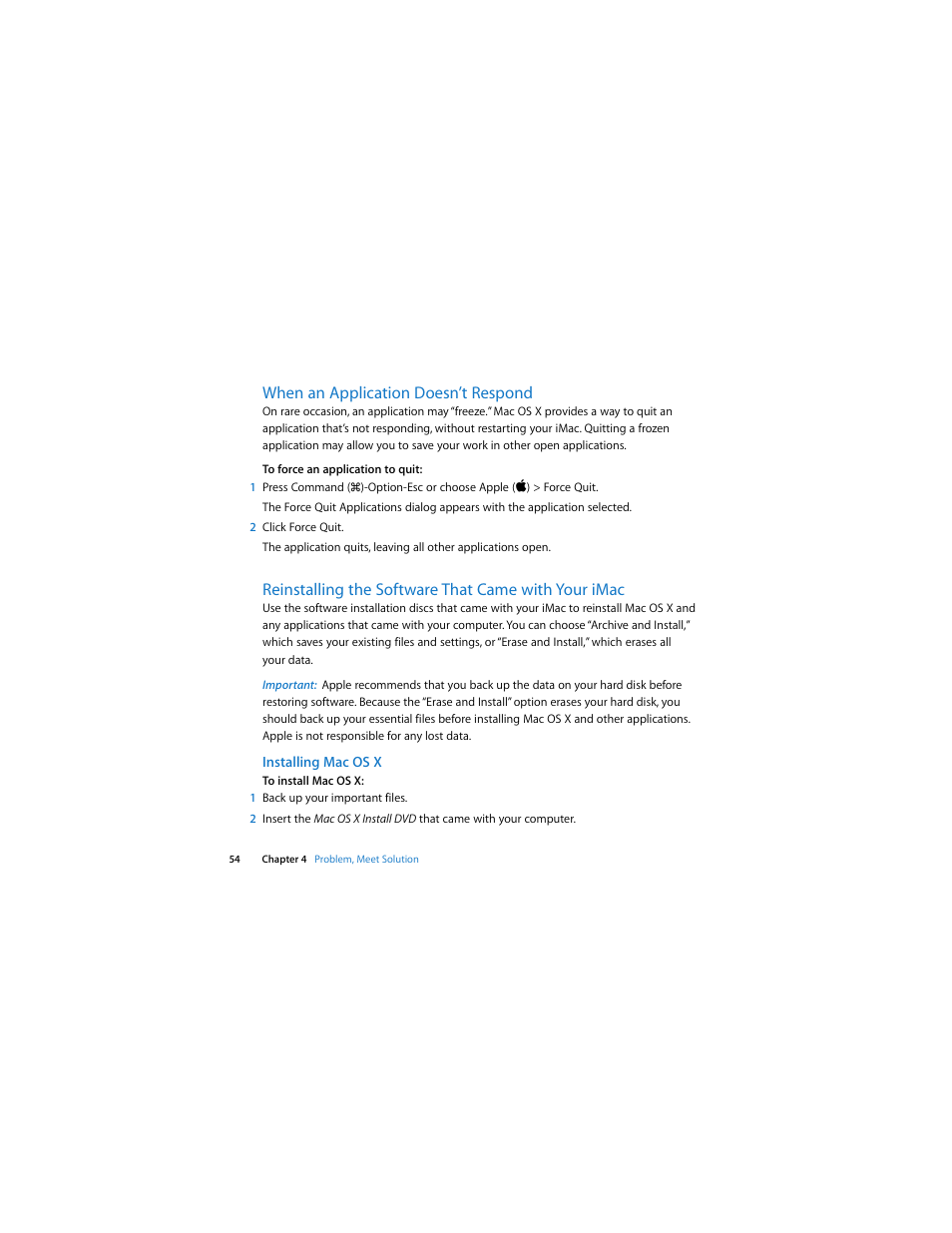 When an Application Doesn't Respond

On rare occasion, an application may "freeze." Mac OS X provides a way to quit an application that's not responding, without restarting your iMac. Quitting a frozen application may allow you to save your work in other open applications.

To force an application to quit:

1 Press Command (⌘)-Option-Esc or choose Apple () > Force Quit.

The Force Quit Applications dialog appears with the application selected.

2 Click Force Quit.

The application quits, leaving all other applications open.

Reinstalling the Software That Came with Your iMac

Use the software installation discs that came with your iMac to reinstall Mac OS X and any applications that came with your computer. You can choose "Archive and Install," which saves your existing files and settings, or "Erase and Install," which erases all your data.

Important: Apple recommends that you back up the data on your hard disk before restoring software. Because the "Erase and Install" option erases your hard disk, you should back up your essential files before installing Mac OS X and other applications. Apple is not responsible for any lost data.

Installing Mac OS X

To install Mac OS X:

1 Back up your important files.

2 Insert the Mac OS X Install DVD that came with your computer.

54 Chapter 4 Problem, Meet Solution